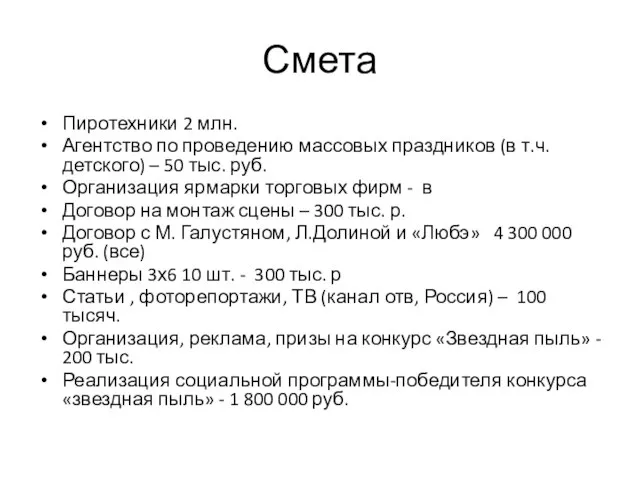 Смета

• Пиротехники 2 млн.
• Агентство по проведению массовых праздников (в т.ч. детского) – 50 тыс. руб.
• Организация ярмарки торговых фирм - в
• Договор на монтаж сцены – 300 тыс. р.
• Договор с М. Галустяном, Л.Долиной и «Любэ» 4 300 000 руб. (все)
• Баннеры 3х6 10 шт. - 300 тыс. р
• Статьи , фоторепортажи, ТВ (канал отв, Россия) – 100 тысяч.
• Организация, реклама, призы на конкурс «Звездная пыль» - 200 тыс.
• Реализация социальной программы-победителя конкурса «звездная пыль» - 1 800 000 руб.